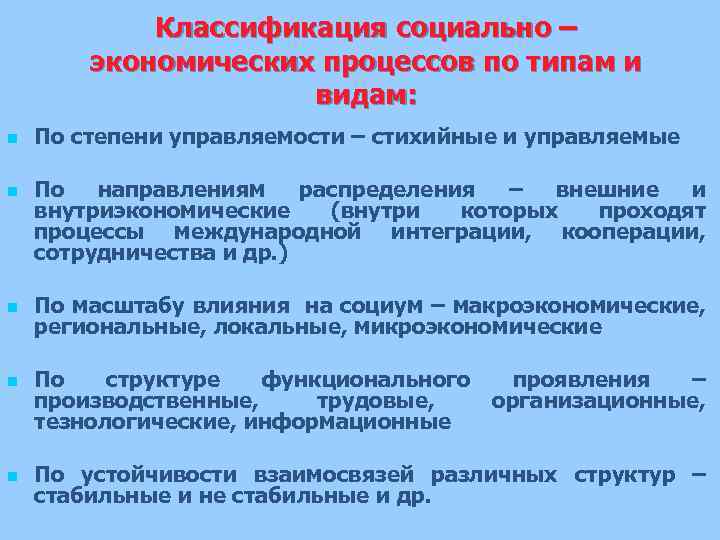 Классификация социально – экономических процессов по типам и видам:

По степени управляемости – стихийные и управляемые

По направлениям распределения – внешние и внутриэкономические (внутри которых проходят процессы международной интеграции, кооперации, сотрудничества и др.)

По масштабу влияния на социум – макроэкономические, региональные, локальные, микроэкономические

По структуре функционального проявления – производственные, трудовые, организационные, тезнологические, информационные

По устойчивости взаимосвязей различных структур – стабильные и не стабильные и др.